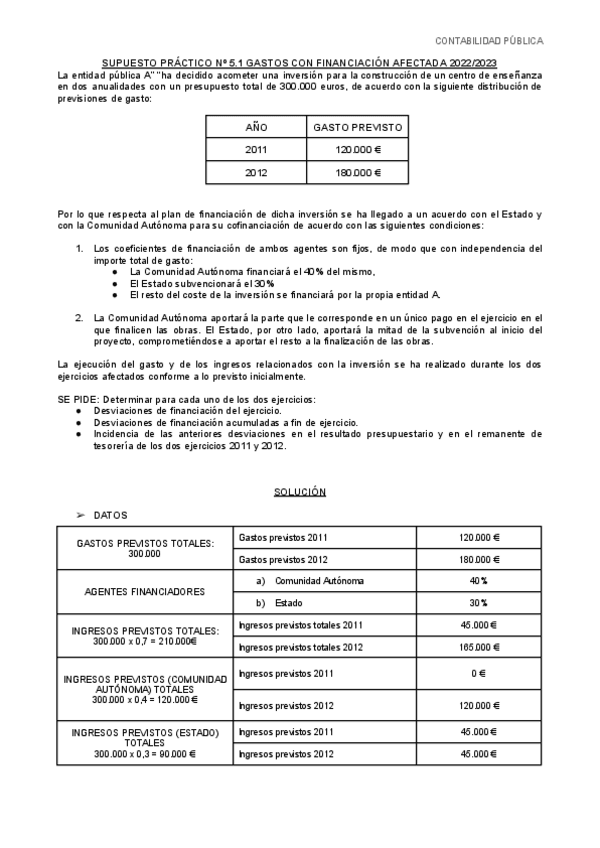 CONTABILIDAD PÚBLICA

SUPUESTO PRÁCTICO Nº 5.1 GASTOS CON FINANCIACIÓN AFECTADA 2022/2023

La entidad pública A" "ha decidido acometer una inversión para la construcción de un centro de enseñanza en dos anualidades con un presupuesto total de 300.000 euros, de acuerdo con la siguiente distribución de previsiones de gasto:

| AÑO | GASTO PREVISTO |
|---|---|
| 2011 | 120.000 € |
| 2012 | 180.000 € |

Por lo que respecta al plan de financiación de dicha inversión se ha llegado a un acuerdo con el Estado y con la Comunidad Autónoma para su cofinanciación de acuerdo con las siguientes condiciones:

1. Los coeficientes de financiación de ambos agentes son fijos, de modo que con independencia del importe total de gasto:
● La Comunidad Autónoma financiará el 40% del mismo,
● El Estado subvencionará el 30%
● El resto del coste de la inversión se financiará por la propia entidad A.

2. La Comunidad Autónoma aportará la parte que le corresponde en un único pago en el ejercicio en el que finalicen las obras. El Estado, por otro lado, aportará la mitad de la subvención al inicio del proyecto, comprometiéndose a aportar el resto a la finalización de las obras.

La ejecución del gasto y de los ingresos relacionados con la inversión se ha realizado durante los dos ejercicios afectados conforme a lo previsto inicialmente.

SE PIDE: Determinar para cada uno de los dos ejercicios:
● Desviaciones de financiación del ejercicio.
● Desviaciones de financiación acumuladas a fin de ejercicio.
● Incidencia de las anteriores desviaciones en el resultado presupuestario y en el remanente de tesorería de los dos ejercicios 2011 y 2012.

SOLUCIÓN

➢ DATOS

| | | |
|---|---|---|
| GASTOS PREVISTOS TOTALES: 300.000 | Gastos previstos 2011 | 120.000 € |
| | Gastos previstos 2012 | 180.000 € |
| AGENTES FINANCIADORES | a) Comunidad Autónoma | 40% |
| | b) Estado | 30% |
| INGRESOS PREVISTOS TOTALES: 300.000 x 0,7 = 210.000€ | Ingresos previstos totales 2011 | 45.000 € |
| | Ingresos previstos totales 2012 | 165.000 € |
| INGRESOS PREVISTOS (COMUNIDAD AUTÓNOMA) TOTALES 300.000 x 0,4 = 120.000 € | Ingresos previstos 2011 | 0 € |
| | Ingresos previstos 2012 | 120.000 € |
| INGRESOS PREVISTOS (ESTADO) TOTALES 300.000 x 0,3 = 90.000 € | Ingresos previstos 2011 | 45.000 € |
| | Ingresos previstos 2012 | 45.000 € |